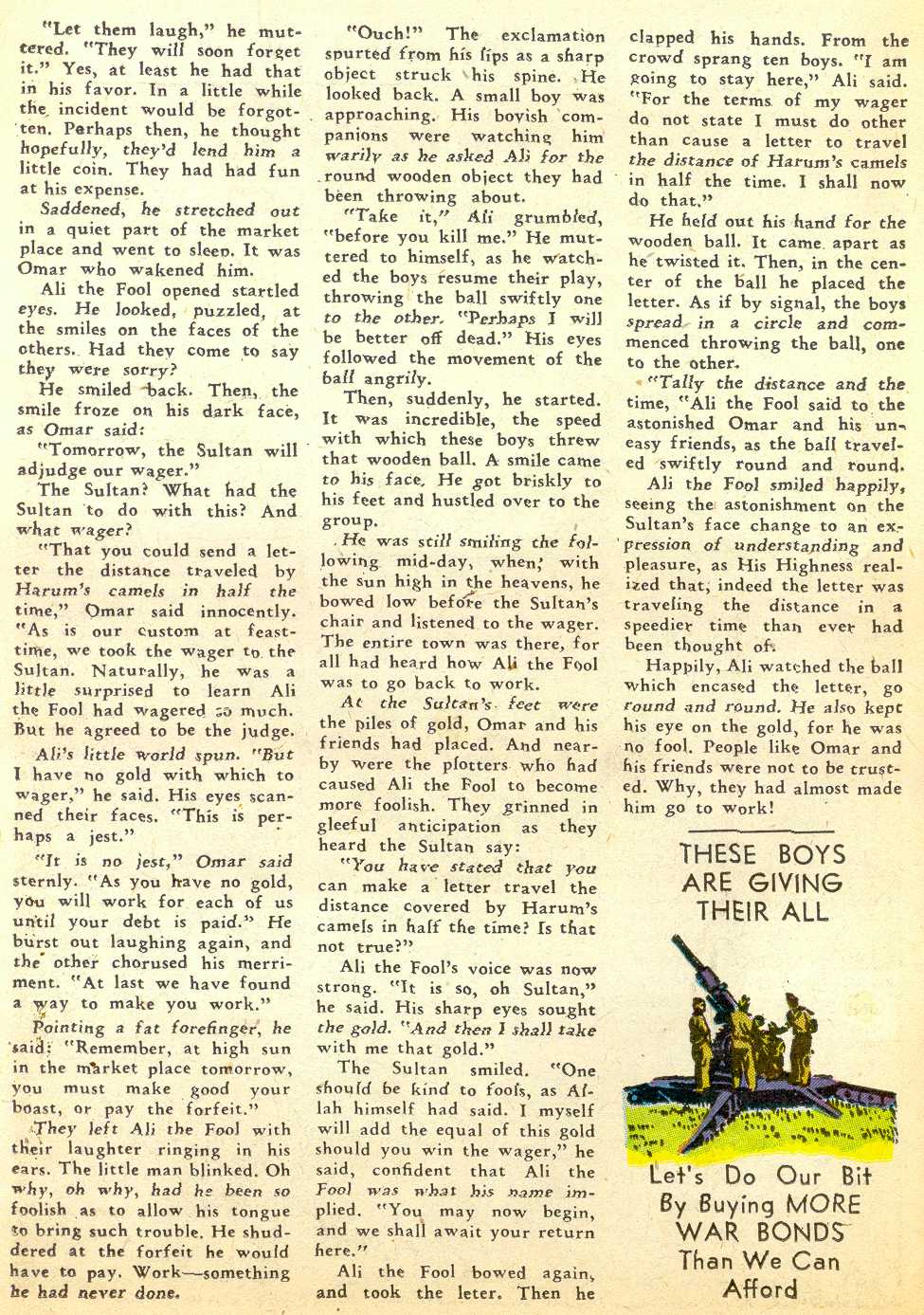 "Let them laugh," he muttered. "They will soon forget it." Yes, at least he had that in his favor. In a little while the incident would be forgotten. Perhaps then, he thought hopefully, they'd lend him a little coin. They had had fun at his expense.

Saddened, he stretched out in a quiet part of the market place and went to sleep. It was Omar who wakened him.

Ali the Fool opened startled eyes. He looked, puzzled, at the smiles on the faces of the others. Had they come to say they were sorry?

He smiled back. Then, the smile froze on his dark face, as Omar said:

"Tomorrow, the Sultan will adjudge our wager."

The Sultan? What had the Sultan to do with this? And what wager?

"That you could send a letter the distance traveled by Harum's camels in half the time," Omar said innocently. "As is our custom at feast-time, we took the wager to the Sultan. Naturally, he was a little surprised to learn Ali the Fool had wagered so much. But he agreed to be the judge.

Ali's little world spun. "But I have no gold with which to wager," he said. His eyes scanned their faces. "This is perhaps a jest."

"It is no jest," Omar said sternly. "As you have no gold, you will work for each of us until your debt is paid." He burst out laughing again, and the other chorused his merriment. "At last we have found a way to make you work."

Pointing a fat forefinger, he said: "Remember, at high sun in the market place tomorrow, you must make good your boast, or pay the forfeit."

They left Ali the Fool with their laughter ringing in his ears. The little man blinked. Oh why, oh why, had he been so foolish as to allow his tongue to bring such trouble. He shuddered at the forfeit he would have to pay. Work—something he had never done.

"Ouch!" The exclamation spurted from his lips as a sharp object struck his spine. He looked back. A small boy was approaching. His boyish companions were watching him warily as he asked Ali for the round wooden object they had been throwing about.

"Take it," Ali grumbled, "before you kill me." He muttered to himself, as he watched the boys resume their play, throwing the ball swiftly one to the other. "Perhaps I will be better off dead." His eyes followed the movement of the ball angrily.

Then, suddenly, he started. It was incredible, the speed with which these boys threw that wooden ball. A smile came to his face. He got briskly to his feet and hustled over to the group.

He was still smiling the following mid-day, when, with the sun high in the heavens, he bowed low before the Sultan's chair and listened to the wager. The entire town was there, for all had heard how Ali the Fool was to go back to work.

At the Sultan's feet were the piles of gold, Omar and his friends had placed. And nearby were the plotters who had caused Ali the Fool to become more foolish. They grinned in gleeful anticipation as they heard the Sultan say:

"You have stated that you can make a letter travel the distance covered by Harum's camels in half the time? Is that not true?"

Ali the Fool's voice was now strong. "It is so, oh Sultan," he said. His sharp eyes sought the gold. "And then I shall take with me that gold."

The Sultan smiled. "One should be kind to fools, as Allah himself had said. I myself will add the equal of this gold should you win the wager," he said, confident that Ali the Fool was what his name implied. "You may now begin, and we shall await your return here."

Ali the Fool bowed again, and took the leter. Then he clapped his hands. From the crowd sprang ten boys. "I am going to stay here," Ali said. "For the terms of my wager do not state I must do other than cause a letter to travel the distance of Harum's camels in half the time. I shall now do that."

He held out his hand for the wooden ball. It came apart as he twisted it. Then, in the center of the ball he placed the letter. As if by signal, the boys spread in a circle and commenced throwing the ball, one to the other.

"Tally the distance and the time, "Ali the Fool said to the astonished Omar and his uneasy friends, as the ball traveled swiftly round and round.

Ali the Fool smiled happily, seeing the astonishment on the Sultan's face change to an expression of understanding and pleasure, as His Highness realized that, indeed the letter was traveling the distance in a speedier time than ever had been thought of.

Happily, Ali watched the ball which encased the letter, go round and round. He also kept his eye on the gold, for he was no fool. People like Omar and his friends were not to be trusted. Why, they had almost made him go to work!

THESE BOYS ARE GIVING THEIR ALL

Let's Do Our Bit By Buying MORE WAR BONDS Than We Can Afford